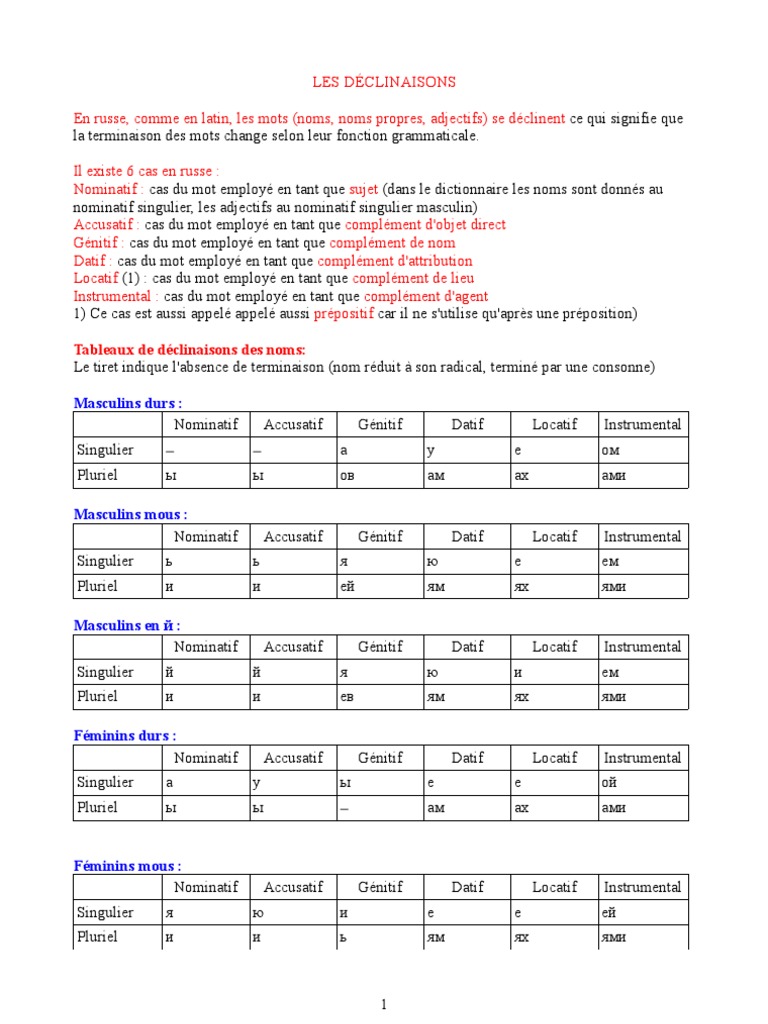 LES DÉCLINAISONS

En russe, comme en latin, les mots (noms, noms propres, adjectifs) se déclinent ce qui signifie que la terminaison des mots change selon leur fonction grammaticale.

Il existe 6 cas en russe :
Nominatif : cas du mot employé en tant que sujet (dans le dictionnaire les noms sont donnés au nominatif singulier, les adjectifs au nominatif singulier masculin)
Accusatif : cas du mot employé en tant que complément d'objet direct
Génitif : cas du mot employé en tant que complément de nom
Datif : cas du mot employé en tant que complément d'attribution
Locatif (1) : cas du mot employé en tant que complément de lieu
Instrumental : cas du mot employé en tant que complément d'agent
1) Ce cas est aussi appelé appelé aussi prépositif car il ne s'utilise qu'après une préposition)

Tableaux de déclinaisons des noms:
Le tiret indique l'absence de terminaison (nom réduit à son radical, terminé par une consonne)

Masculins durs :

| | Nominatif | Accusatif | Génitif | Datif | Locatif | Instrumental |
|---|---|---|---|---|---|---|
| Singulier | – | – | а | у | е | ом |
| Pluriel | ы | ы | ов | ам | ах | ами |

Masculins mous :

| | Nominatif | Accusatif | Génitif | Datif | Locatif | Instrumental |
|---|---|---|---|---|---|---|
| Singulier | ь | ь | я | ю | е | ем |
| Pluriel | и | и | ей | ям | ях | ями |

Masculins en й :

| | Nominatif | Accusatif | Génitif | Datif | Locatif | Instrumental |
|---|---|---|---|---|---|---|
| Singulier | й | й | я | ю | и | ем |
| Pluriel | и | и | ев | ям | ях | ями |

Féminins durs :

| | Nominatif | Accusatif | Génitif | Datif | Locatif | Instrumental |
|---|---|---|---|---|---|---|
| Singulier | а | у | ы | е | е | ой |
| Pluriel | ы | ы | – | ам | ах | ами |

Féminins mous :

| | Nominatif | Accusatif | Génitif | Datif | Locatif | Instrumental |
|---|---|---|---|---|---|---|
| Singulier | я | ю | и | е | е | ей |
| Pluriel | и | и | ь | ям | ях | ями |

1